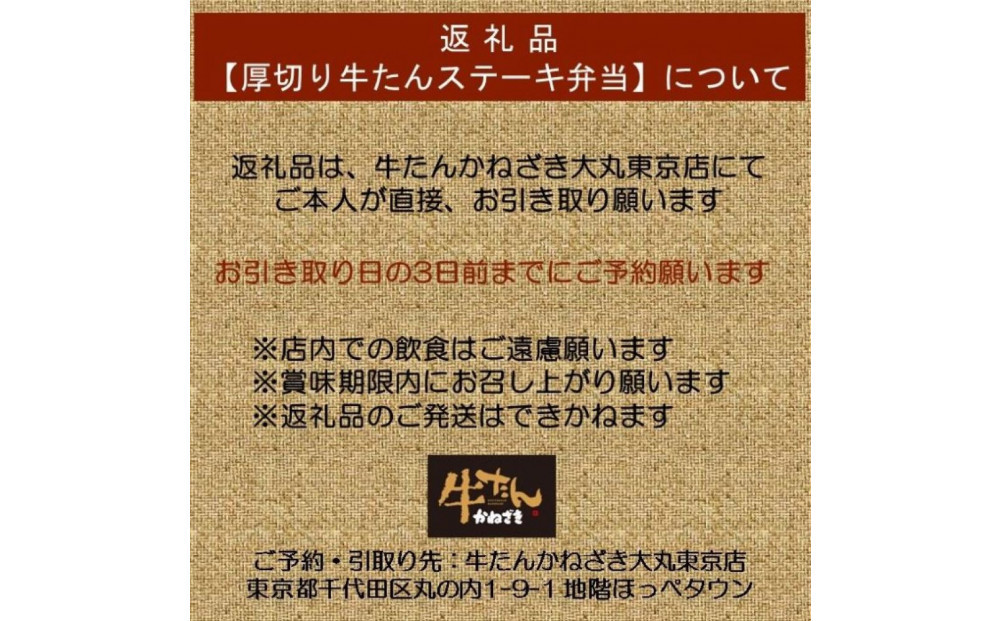 返礼品
【厚切り牛たんステーキ弁当】について

返礼品は、牛たんかねざき大丸東京店にて
ご本人が直接、お引き取り願います

お引き取り日の3日前までにご予約願います

※店内での飲食はご遠慮願います
※賞味期限内にお召し上がり願います
※返礼品のご発送はできかねます

牛たん
かねざき

ご予約・引取り先：牛たんかねざき大丸東京店
東京都千代田区丸の内1-9-1 地階ほっぺタウン